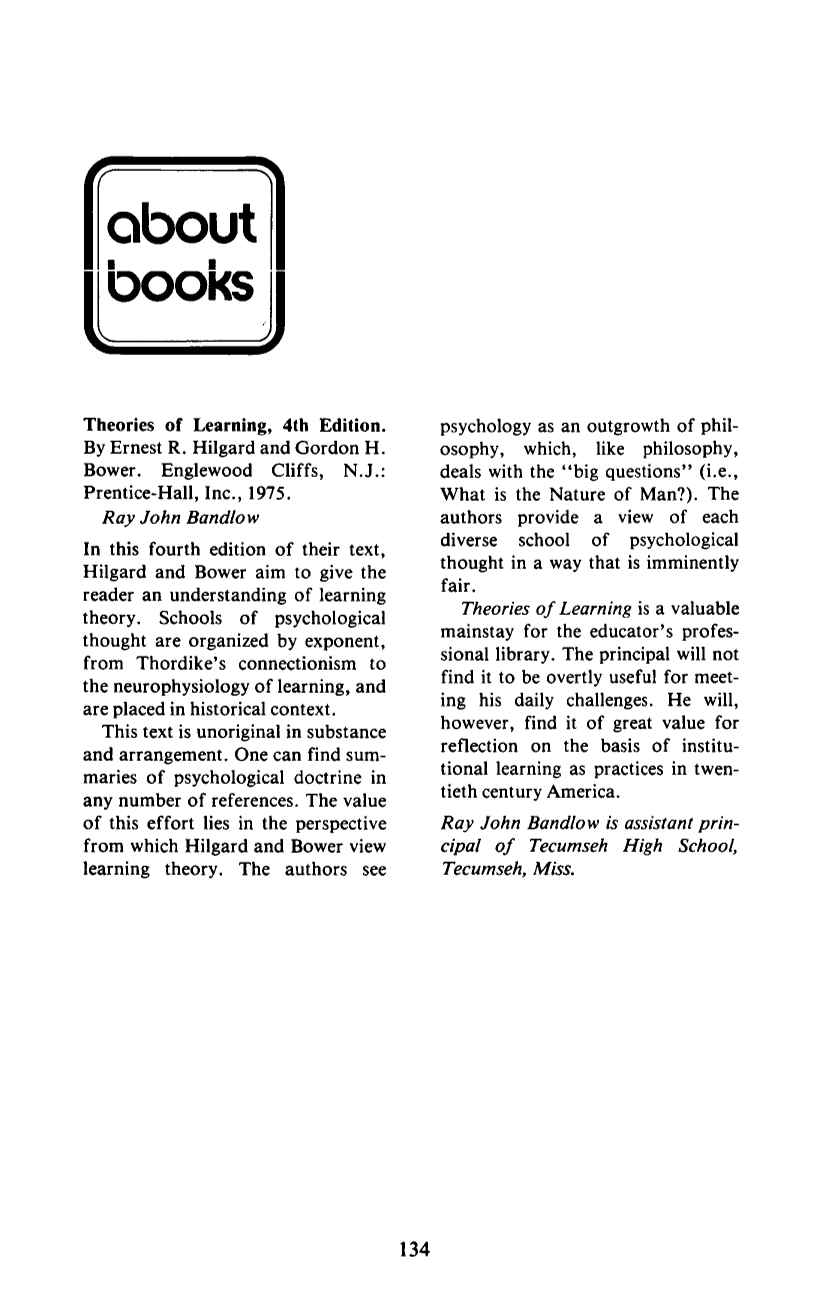 about
books

Theories of Learning, 4th Edition. By Ernest R. Hilgard and Gordon H. Bower. Englewood Cliffs, N.J.: Prentice-Hall, Inc., 1975.

Ray John Bandlow

In this fourth edition of their text, Hilgard and Bower aim to give the reader an understanding of learning theory. Schools of psychological thought are organized by exponent, from Thordike's connectionism to the neurophysiology of learning, and are placed in historical context.

This text is unoriginal in substance and arrangement. One can find summaries of psychological doctrine in any number of references. The value of this effort lies in the perspective from which Hilgard and Bower view learning theory. The authors see psychology as an outgrowth of philosophy, which, like philosophy, deals with the "big questions" (i.e., What is the Nature of Man?). The authors provide a view of each diverse school of psychological thought in a way that is imminently fair.

Theories of Learning is a valuable mainstay for the educator's professional library. The principal will not find it to be overtly useful for meeting his daily challenges. He will, however, find it of great value for reflection on the basis of institutional learning as practices in twentieth century America.

Ray John Bandlow is assistant principal of Tecumseh High School, Tecumseh, Miss.

134